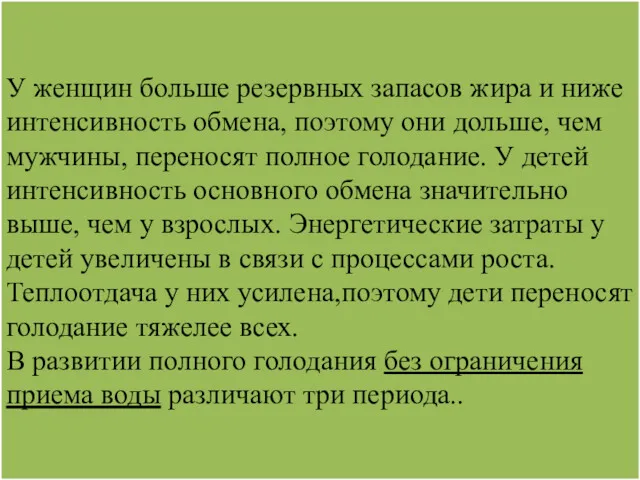 У женщин больше резервных запасов жира и ниже интенсивность обмена, поэтому они дольше, чем мужчины, переносят полное голодание. У детей интенсивность основного обмена значительно выше, чем у взрослых. Энергетические затраты у детей увеличены в связи с процессами роста. Теплоотдача у них усилена,поэтому дети переносят голодание тяжелее всех.
В развитии полного голодания без ограничения приема воды различают три периода..